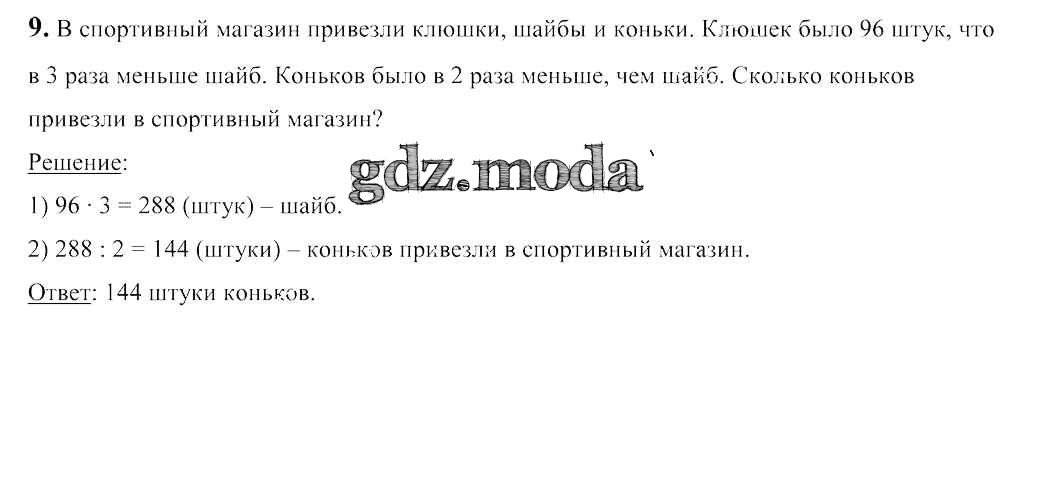 9. В спортивный магазин привезли клюшки, шайбы и коньки. Клюшек было 96 штук, что в 3 раза меньше шайб. Коньков было в 2 раза меньше, чем шайб. Сколько коньков привезли в спортивный магазин?

Решение:

1) $96 \cdot 3 = 288$ (штук) – шайб.

2) $288 : 2 = 144$ (штуки) – коньков привезли в спортивный магазин.

Ответ: 144 штуки коньков.

gdz.moda